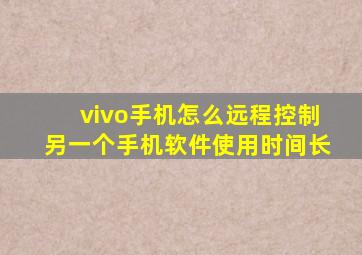 vivo手机怎么远程控制另一个手机软件使用时间长